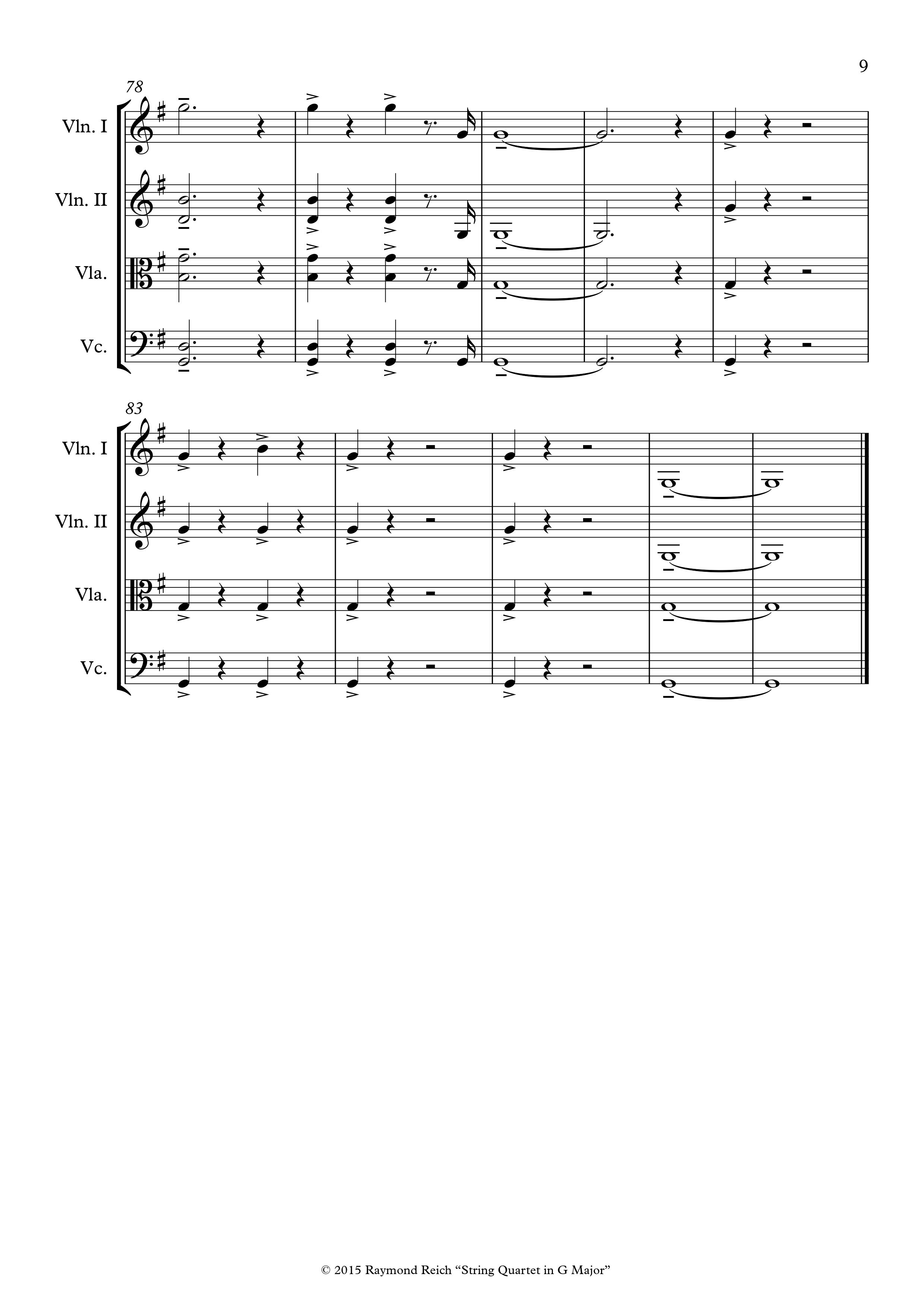 9

78

Vln. I

Vln. II

Vla.

Vc.

83

Vln. I

Vln. II

Vla.

Vc.

© 2015 Raymond Reich “String Quartet in G Major”